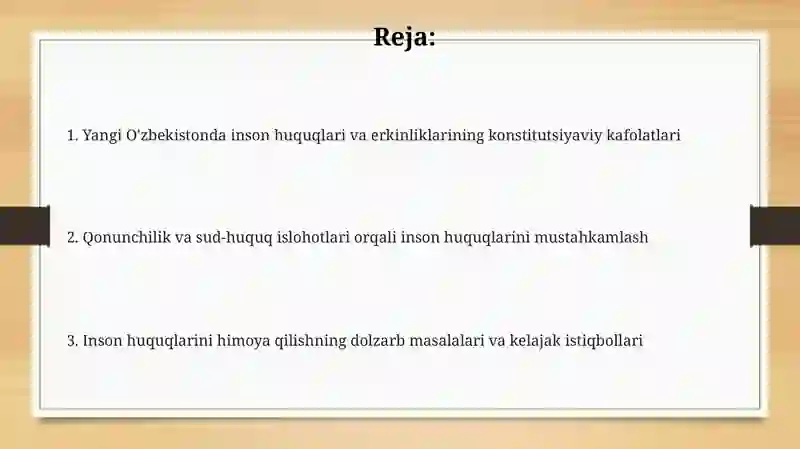 Reja:

1. Yangi O'zbekistonda inson huquqlari va erkinliklarining konstitutsiyaviy kafolatlari

2. Qonunchilik va sud-huquq islohotlari orqali inson huquqlarini mustahkamlash

3. Inson huquqlarini himoya qilishning dolzarb masalalari va kelajak istiqbollari